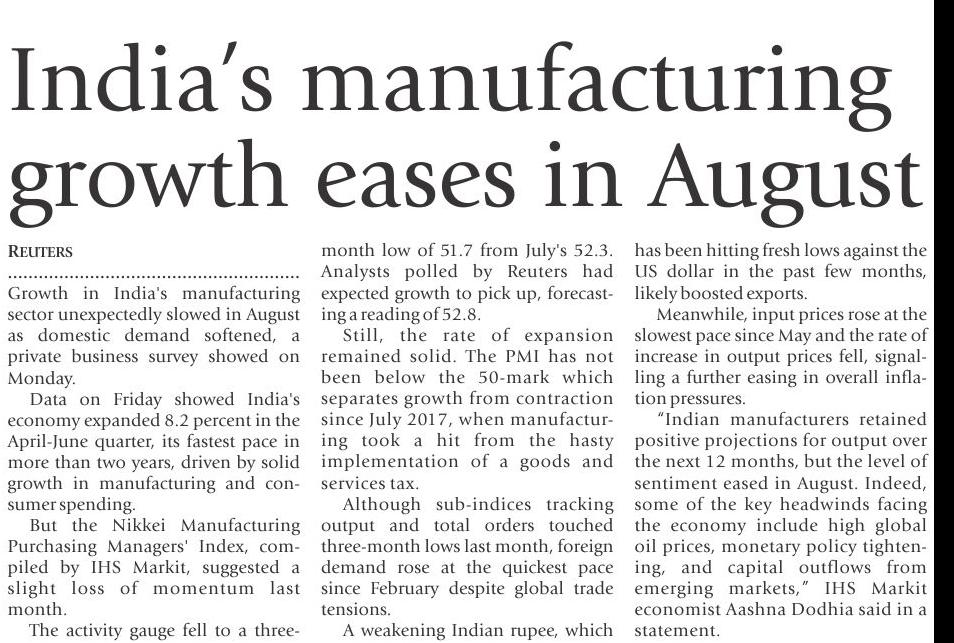 India's manufacturing growth eases in August

REUTERS

Growth in India's manufacturing sector unexpectedly slowed in August as domestic demand softened, a private business survey showed on Monday.

Data on Friday showed India's economy expanded 8.2 percent in the April-June quarter, its fastest pace in more than two years, driven by solid growth in manufacturing and consumer spending.

But the Nikkei Manufacturing Purchasing Managers' Index, compiled by IHS Markit, suggested a slight loss of momentum last month.

The activity gauge fell to a three-month low of 51.7 from July's 52.3. Analysts polled by Reuters had expected growth to pick up, forecasting a reading of 52.8.

Still, the rate of expansion remained solid. The PMI has not been below the 50-mark which separates growth from contraction since July 2017, when manufacturing took a hit from the hasty implementation of a goods and services tax.

Although sub-indices tracking output and total orders touched three-month lows last month, foreign demand rose at the quickest pace since February despite global trade tensions.

A weakening Indian rupee, which has been hitting fresh lows against the US dollar in the past few months, likely boosted exports.

Meanwhile, input prices rose at the slowest pace since May and the rate of increase in output prices fell, signalling a further easing in overall inflation pressures.

"Indian manufacturers retained positive projections for output over the next 12 months, but the level of sentiment eased in August. Indeed, some of the key headwinds facing the economy include high global oil prices, monetary policy tightening, and capital outflows from emerging markets," IHS Markit economist Aashna Dodhia said in a statement.